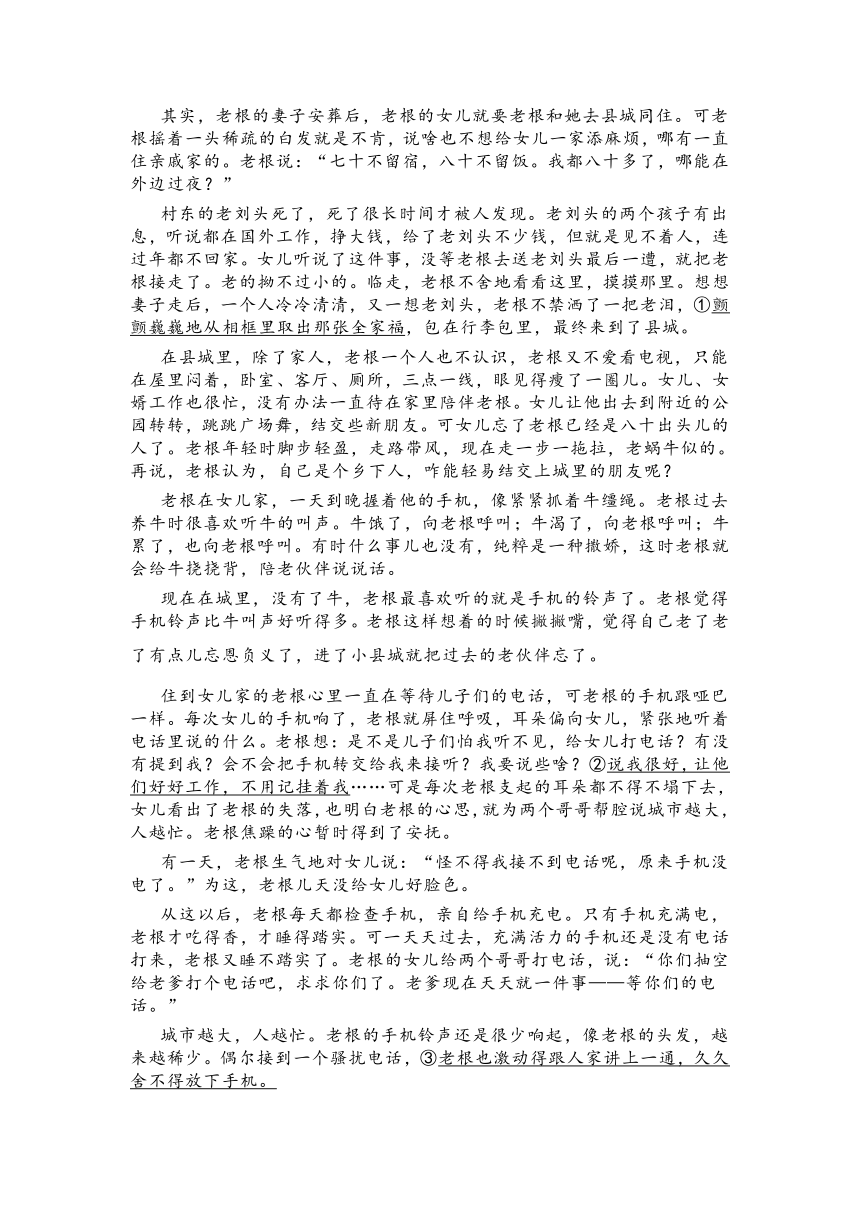 其实，老根的妻子安葬后，老根的女儿就要老根和她去县城同住。可老根摇着一头稀疏的白发就是不肯，说啥也不想给女儿一家添麻烦，哪有一直住亲戚家的。老根说：“七十不留宿，八十不留饭。我都八十多了，哪能在外边过夜？”

村东的老刘头死了，死了很长时间才被人发现。老刘头的两个孩子有出息，听说都在国外工作，挣大钱，给了老刘头不少钱，但就是见不着人，连过年都不回家。女儿听说了这件事，没等老根去送老刘头最后一遭，就把老根接走了。老的拗不过小的。临走，老根不舍地看看这里，摸摸那里。想想妻子走后，一个人冷冷清清，又一想老刘头，老根不禁洒了一把老泪，①颤颤巍巍地从相框里取出那张全家福，包在行李包里，最终来到了县城。

在县城里，除了家人，老根一个人也不认识，老根又不爱看电视，只能在屋里闷着，卧室、客厅、厕所，三点一线，眼见得瘦了一圈儿。女儿、女婿工作也很忙，没有办法一直待在家里陪伴老根。女儿让他出去到附近的公园转转，跳跳广场舞，结交些新朋友。可女儿忘了老根已经是八十出头儿的人了。老根年轻时脚步轻盈，走路带风，现在走一步一拖拉，老蜗牛似的。再说，老根认为，自己是个乡下人，咋能轻易结交上城里的朋友呢？

老根在女儿家，一天到晚握着他的手机，像紧紧抓着牛缰绳。老根过去养牛时很喜欢听牛的叫声。牛饿了，向老根呼叫；牛渴了，向老根呼叫；牛累了，也向老根呼叫。有时什么事儿也没有，纯粹是一种撒娇，这时老根就会给牛挠挠背，陪老伙伴说说话。

现在在城里，没有了牛，老根最喜欢听的就是手机的铃声了。老根觉得手机铃声比牛叫声好听得多。老根这样想着的时候撇撇嘴，觉得自己老了老了有点儿忘恩负义了，进了小县城就把过去的老伙伴忘了。

住到女儿家的老根心里一直在等待儿子们的电话，可老根的手机跟哑巴一样。每次女儿的手机响了，老根就屏住呼吸，耳朵偏向女儿，紧张地听着电话里说的什么。老根想：是不是儿子们怕我听不见，给女儿打电话？有没有提到我？会不会把手机转交给我来接听？我要说些啥？②说我很好，让他们好好工作，不用记挂着我……可是每次老根支起的耳朵都不得不塌下去，女儿看出了老根的失落，也明白老根的心思，就为两个哥哥帮腔说城市越大，人越忙。老根焦躁的心暂时得到了安抚。

有一天，老根生气地对女儿说：“怪不得我接不到电话呢，原来手机没电了。”为这，老根几天没给女儿好脸色。

从这以后，老根每天都检查手机，亲自给手机充电。只有手机充满电，老根才吃得香，才睡得踏实。可一天天过去，充满活力的手机还是没有电话打来，老根又睡不踏实了。老根的女儿给两个哥哥打电话，说：“你们抽空给老爹打个电话吧，求求你们了。老爹现在天天就一件事——等你们的电话。”

城市越大，人越忙。老根的手机铃声还是很少响起，像老根的头发，越来越稀少。偶尔接到一个骚扰电话，③老根也激动得跟人家讲上一通，久久舍不得放下手机。